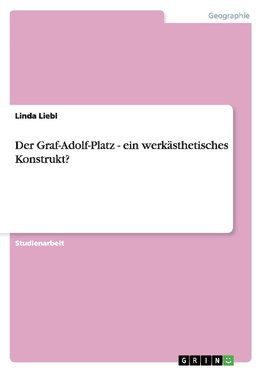 Geographie

Linda Liebl

Der Graf-Adolf-Platz - ein werkästhetisches Konstrukt?

Studienarbeit

GRIN